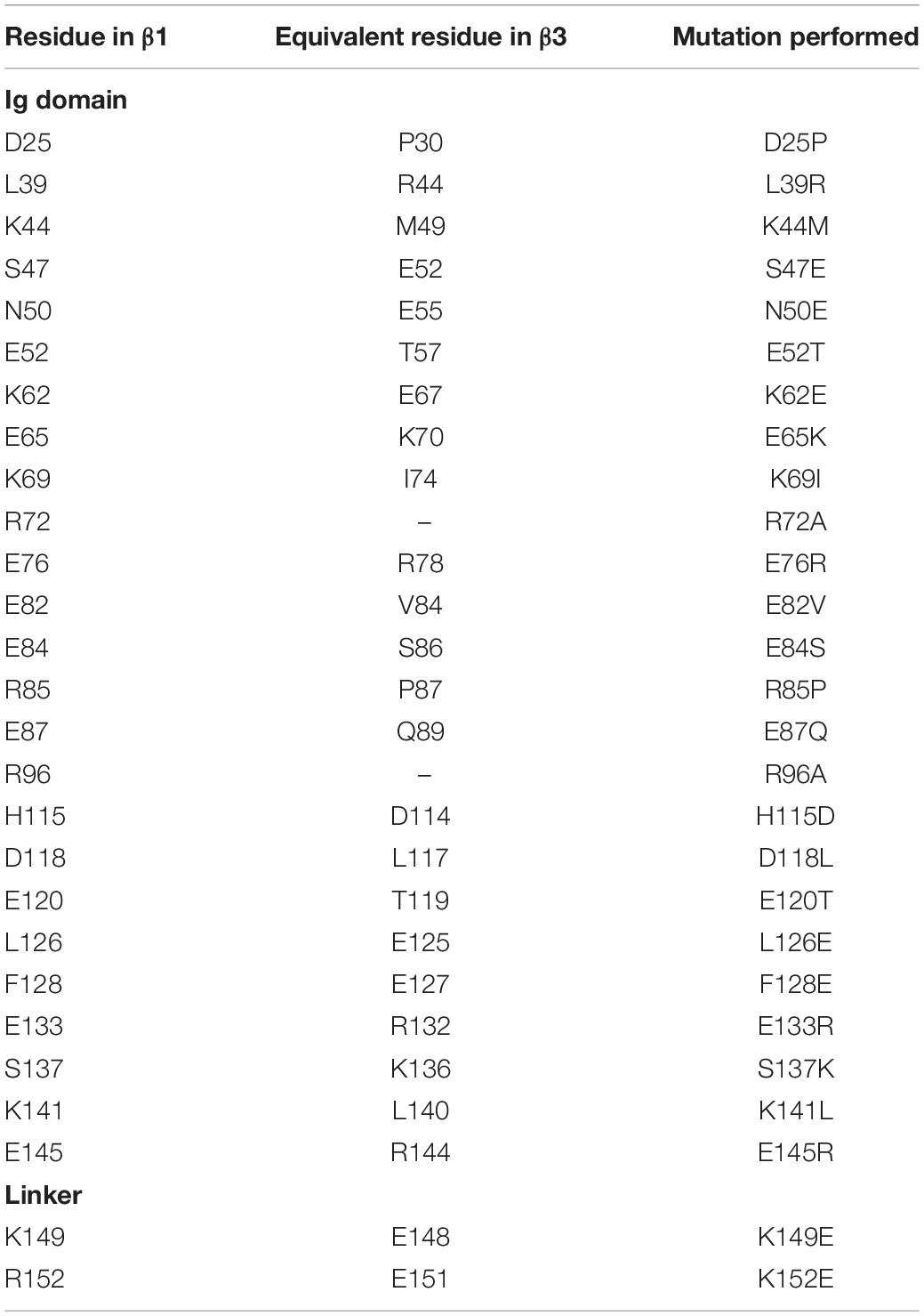 | Residue in β1 | Equivalent residue in β3 | Mutation performed |
|---|---|---|
| **Ig domain** | | |
| D25 | P30 | D25P |
| L39 | R44 | L39R |
| K44 | M49 | K44M |
| S47 | E52 | S47E |
| N50 | E55 | N50E |
| E52 | T57 | E52T |
| K62 | E67 | K62E |
| E65 | K70 | E65K |
| K69 | I74 | K69I |
| R72 | – | R72A |
| E76 | R78 | E76R |
| E82 | V84 | E82V |
| E84 | S86 | E84S |
| R85 | P87 | R85P |
| E87 | Q89 | E87Q |
| R96 | – | R96A |
| H115 | D114 | H115D |
| D118 | L117 | D118L |
| E120 | T119 | E120T |
| L126 | E125 | L126E |
| F128 | E127 | F128E |
| E133 | R132 | E133R |
| S137 | K136 | S137K |
| K141 | L140 | K141L |
| E145 | R144 | E145R |
| **Linker** | | |
| K149 | E148 | K149E |
| R152 | E151 | K152E |